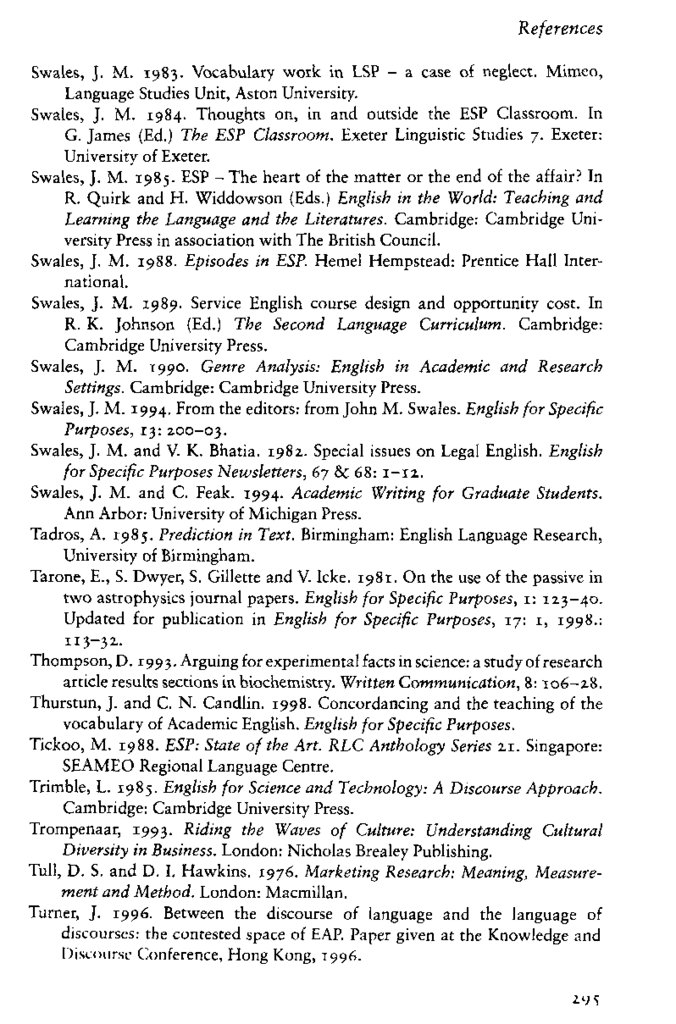 References

Swales, J. M. 1983. Vocabulary work in LSP – a case of neglect. Mimeo, Language Studies Unit, Aston University.

Swales, J. M. 1984. Thoughts on, in and outside the ESP Classroom. In G. James (Ed.) The ESP Classroom. Exeter Linguistic Studies 7. Exeter: University of Exeter.

Swales, J. M. 1985. ESP – The heart of the matter or the end of the affair? In R. Quirk and H. Widdowson (Eds.) English in the World: Teaching and Learning the Language and the Literatures. Cambridge: Cambridge University Press in association with The British Council.

Swales, J. M. 1988. Episodes in ESP. Hemel Hempstead: Prentice Hall International.

Swales, J. M. 1989. Service English course design and opportunity cost. In R. K. Johnson (Ed.) The Second Language Curriculum. Cambridge: Cambridge University Press.

Swales, J. M. 1990. Genre Analysis: English in Academic and Research Settings. Cambridge: Cambridge University Press.

Swales, J. M. 1994. From the editors: from John M. Swales. English for Specific Purposes, 13: 200–03.

Swales, J. M. and V. K. Bhatia. 1982. Special issues on Legal English. English for Specific Purposes Newsletters, 67 & 68: 1–12.

Swales, J. M. and C. Feak. 1994. Academic Writing for Graduate Students. Ann Arbor: University of Michigan Press.

Tadros, A. 1985. Prediction in Text. Birmingham: English Language Research, University of Birmingham.

Tarone, E., S. Dwyer, S. Gillette and V. Icke. 1981. On the use of the passive in two astrophysics journal papers. English for Specific Purposes, 1: 123–40. Updated for publication in English for Specific Purposes, 17: 1, 1998.: 113–32.

Thompson, D. 1993. Arguing for experimental facts in science: a study of research article results sections in biochemistry. Written Communication, 8: 106–28.

Thurstun, J. and C. N. Candlin. 1998. Concordancing and the teaching of the vocabulary of Academic English. English for Specific Purposes.

Tickoo, M. 1988. ESP: State of the Art. RLC Anthology Series 21. Singapore: SEAMEO Regional Language Centre.

Trimble, L. 1985. English for Science and Technology: A Discourse Approach. Cambridge: Cambridge University Press.

Trompenaar, 1993. Riding the Waves of Culture: Understanding Cultural Diversity in Business. London: Nicholas Brealey Publishing.

Tull, D. S. and D. I. Hawkins. 1976. Marketing Research: Meaning, Measurement and Method. London: Macmillan.

Turner, J. 1996. Between the discourse of language and the language of discourses: the contested space of EAP. Paper given at the Knowledge and Discourse Conference, Hong Kong, 1996.

295